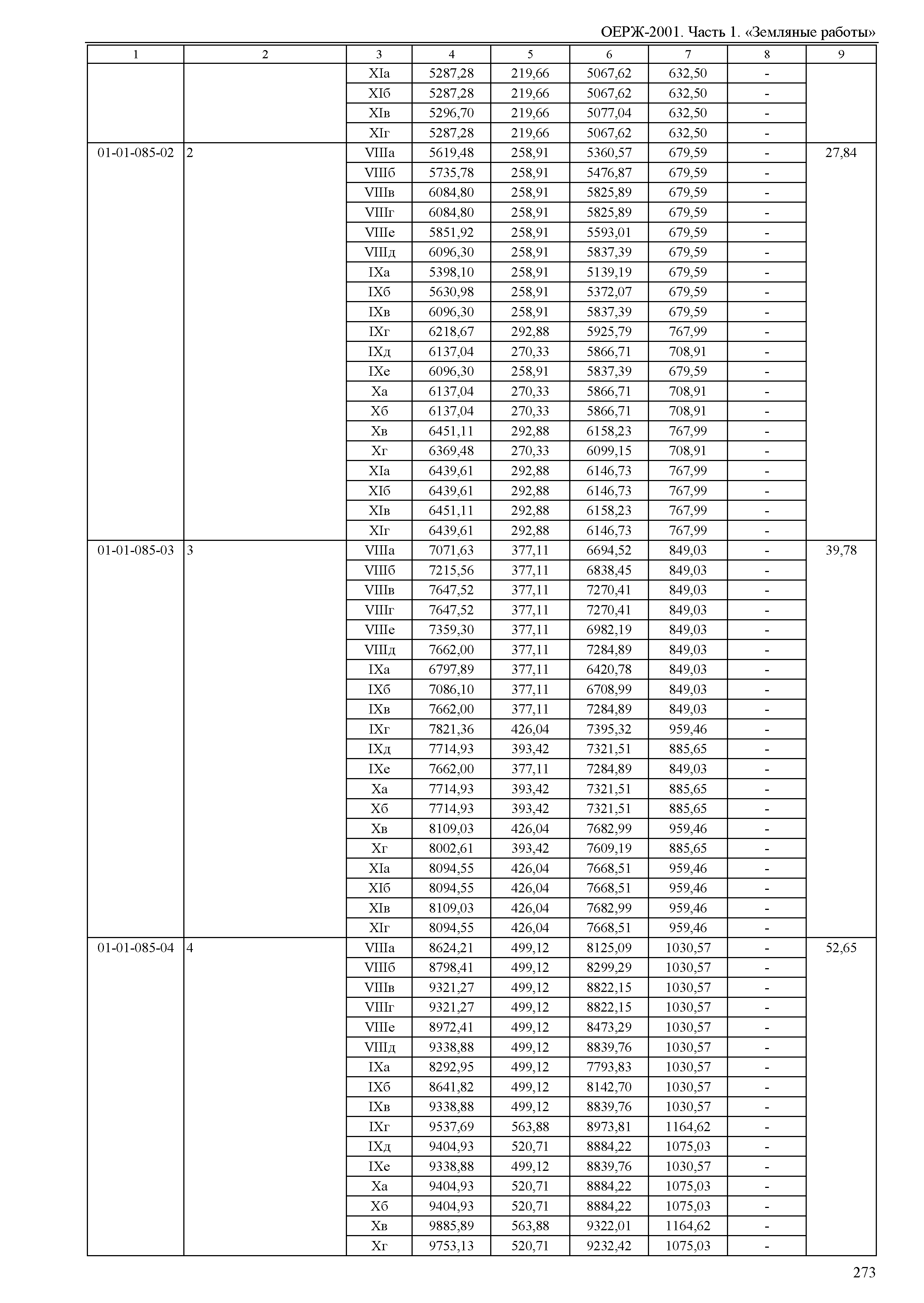 ОЕРЖ-2001. Часть 1. «Земляные работы»

| 1 | 2 | 3 | 4 | 5 | 6 | 7 | 8 | 9 |
|---|---|---|---|---|---|---|---|---|
| | | XIа | 5287,28 | 219,66 | 5067,62 | 632,50 | - | |
| | | XIб | 5287,28 | 219,66 | 5067,62 | 632,50 | - | |
| | | XIв | 5296,70 | 219,66 | 5077,04 | 632,50 | - | |
| | | XIг | 5287,28 | 219,66 | 5067,62 | 632,50 | - | |
| 01-01-085-02 | 2 | VIIIа | 5619,48 | 258,91 | 5360,57 | 679,59 | - | 27,84 |
| | | VIIIб | 5735,78 | 258,91 | 5476,87 | 679,59 | - | |
| | | VIIIв | 6084,80 | 258,91 | 5825,89 | 679,59 | - | |
| | | VIIIг | 6084,80 | 258,91 | 5825,89 | 679,59 | - | |
| | | VIIIе | 5851,92 | 258,91 | 5593,01 | 679,59 | - | |
| | | VIIIд | 6096,30 | 258,91 | 5837,39 | 679,59 | - | |
| | | IXа | 5398,10 | 258,91 | 5139,19 | 679,59 | - | |
| | | IXб | 5630,98 | 258,91 | 5372,07 | 679,59 | - | |
| | | IXв | 6096,30 | 258,91 | 5837,39 | 679,59 | - | |
| | | IXг | 6218,67 | 292,88 | 5925,79 | 767,99 | - | |
| | | IXд | 6137,04 | 270,33 | 5866,71 | 708,91 | - | |
| | | IXе | 6096,30 | 258,91 | 5837,39 | 679,59 | - | |
| | | Xа | 6137,04 | 270,33 | 5866,71 | 708,91 | - | |
| | | Xб | 6137,04 | 270,33 | 5866,71 | 708,91 | - | |
| | | Xв | 6451,11 | 292,88 | 6158,23 | 767,99 | - | |
| | | Xг | 6369,48 | 270,33 | 6099,15 | 708,91 | - | |
| | | XIа | 6439,61 | 292,88 | 6146,73 | 767,99 | - | |
| | | XIб | 6439,61 | 292,88 | 6146,73 | 767,99 | - | |
| | | XIв | 6451,11 | 292,88 | 6158,23 | 767,99 | - | |
| | | XIг | 6439,61 | 292,88 | 6146,73 | 767,99 | - | |
| 01-01-085-03 | 3 | VIIIа | 7071,63 | 377,11 | 6694,52 | 849,03 | - | 39,78 |
| | | VIIIб | 7215,56 | 377,11 | 6838,45 | 849,03 | - | |
| | | VIIIв | 7647,52 | 377,11 | 7270,41 | 849,03 | - | |
| | | VIIIг | 7647,52 | 377,11 | 7270,41 | 849,03 | - | |
| | | VIIIе | 7359,30 | 377,11 | 6982,19 | 849,03 | - | |
| | | VIIIд | 7662,00 | 377,11 | 7284,89 | 849,03 | - | |
| | | IXа | 6797,89 | 377,11 | 6420,78 | 849,03 | - | |
| | | IXб | 7086,10 | 377,11 | 6708,99 | 849,03 | - | |
| | | IXв | 7662,00 | 377,11 | 7284,89 | 849,03 | - | |
| | | IXг | 7821,36 | 426,04 | 7395,32 | 959,46 | - | |
| | | IXд | 7714,93 | 393,42 | 7321,51 | 885,65 | - | |
| | | IXе | 7662,00 | 377,11 | 7284,89 | 849,03 | - | |
| | | Xа | 7714,93 | 393,42 | 7321,51 | 885,65 | - | |
| | | Xб | 7714,93 | 393,42 | 7321,51 | 885,65 | - | |
| | | Xв | 8109,03 | 426,04 | 7682,99 | 959,46 | - | |
| | | Xг | 8002,61 | 393,42 | 7609,19 | 885,65 | - | |
| | | XIа | 8094,55 | 426,04 | 7668,51 | 959,46 | - | |
| | | XIб | 8094,55 | 426,04 | 7668,51 | 959,46 | - | |
| | | XIв | 8109,03 | 426,04 | 7682,99 | 959,46 | - | |
| | | XIг | 8094,55 | 426,04 | 7668,51 | 959,46 | - | |
| 01-01-085-04 | 4 | VIIIа | 8624,21 | 499,12 | 8125,09 | 1030,57 | - | 52,65 |
| | | VIIIб | 8798,41 | 499,12 | 8299,29 | 1030,57 | - | |
| | | VIIIв | 9321,27 | 499,12 | 8822,15 | 1030,57 | - | |
| | | VIIIг | 9321,27 | 499,12 | 8822,15 | 1030,57 | - | |
| | | VIIIе | 8972,41 | 499,12 | 8473,29 | 1030,57 | - | |
| | | VIIIд | 9338,88 | 499,12 | 8839,76 | 1030,57 | - | |
| | | IXа | 8292,95 | 499,12 | 7793,83 | 1030,57 | - | |
| | | IXб | 8641,82 | 499,12 | 8142,70 | 1030,57 | - | |
| | | IXв | 9338,88 | 499,12 | 8839,76 | 1030,57 | - | |
| | | IXг | 9537,69 | 563,88 | 8973,81 | 1164,62 | - | |
| | | IXд | 9404,93 | 520,71 | 8884,22 | 1075,03 | - | |
| | | IXе | 9338,88 | 499,12 | 8839,76 | 1030,57 | - | |
| | | Xа | 9404,93 | 520,71 | 8884,22 | 1075,03 | - | |
| | | Xб | 9404,93 | 520,71 | 8884,22 | 1075,03 | - | |
| | | Xв | 9885,89 | 563,88 | 9322,01 | 1164,62 | - | |
| | | Xг | 9753,13 | 520,71 | 9232,42 | 1075,03 | - | |

273